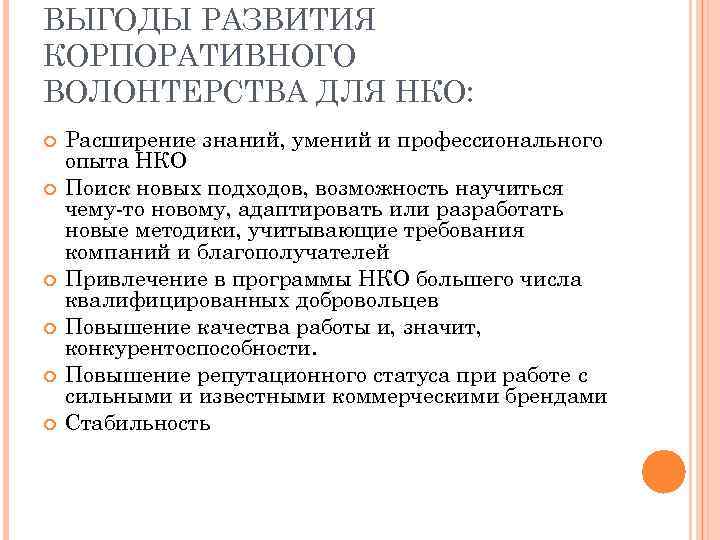 ВЫГОДЫ РАЗВИТИЯ КОРПОРАТИВНОГО ВОЛОНТЕРСТВА ДЛЯ НКО:

Расширение знаний, умений и профессионального опыта НКО

Поиск новых подходов, возможность научиться чему-то новому, адаптировать или разработать новые методики, учитывающие требования компаний и благополучателей

Привлечение в программы НКО большего числа квалифицированных добровольцев

Повышение качества работы и, значит, конкурентоспособности.

Повышение репутационного статуса при работе с сильными и известными коммерческими брендами

Стабильность